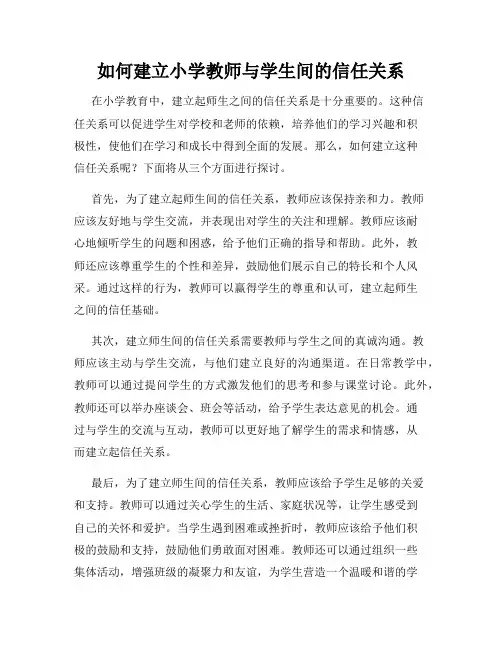 如何建立小学教师与学生间的信任关系

在小学教育中，建立起师生之间的信任关系是十分重要的。这种信任关系可以促进学生对学校和老师的依赖，培养他们的学习兴趣和积极性，使他们在学习和成长中得到全面的发展。那么，如何建立这种信任关系呢？下面将从三个方面进行探讨。

首先，为了建立起师生间的信任关系，教师应该保持亲和力。教师应该友好地与学生交流，并表现出对学生的关注和理解。教师应该耐心地倾听学生的问题和困惑，给予他们正确的指导和帮助。此外，教师还应该尊重学生的个性和差异，鼓励他们展示自己的特长和个人风采。通过这样的行为，教师可以赢得学生的尊重和认可，建立起师生之间的信任基础。

其次，建立师生间的信任关系需要教师与学生之间的真诚沟通。教师应该主动与学生交流，与他们建立良好的沟通渠道。在日常教学中，教师可以通过提问学生的方式激发他们的思考和参与课堂讨论。此外，教师还可以举办座谈会、班会等活动，给予学生表达意见的机会。通过与学生的交流与互动，教师可以更好地了解学生的需求和情感，从而建立起信任关系。

最后，为了建立师生间的信任关系，教师应该给予学生足够的关爱和支持。教师可以通过关心学生的生活、家庭状况等，让学生感受到自己的关怀和爱护。当学生遇到困难或挫折时，教师应该给予他们积极的鼓励和支持，鼓励他们勇敢面对困难。教师还可以通过组织一些集体活动，增强班级的凝聚力和友谊，为学生营造一个温暖和谐的学